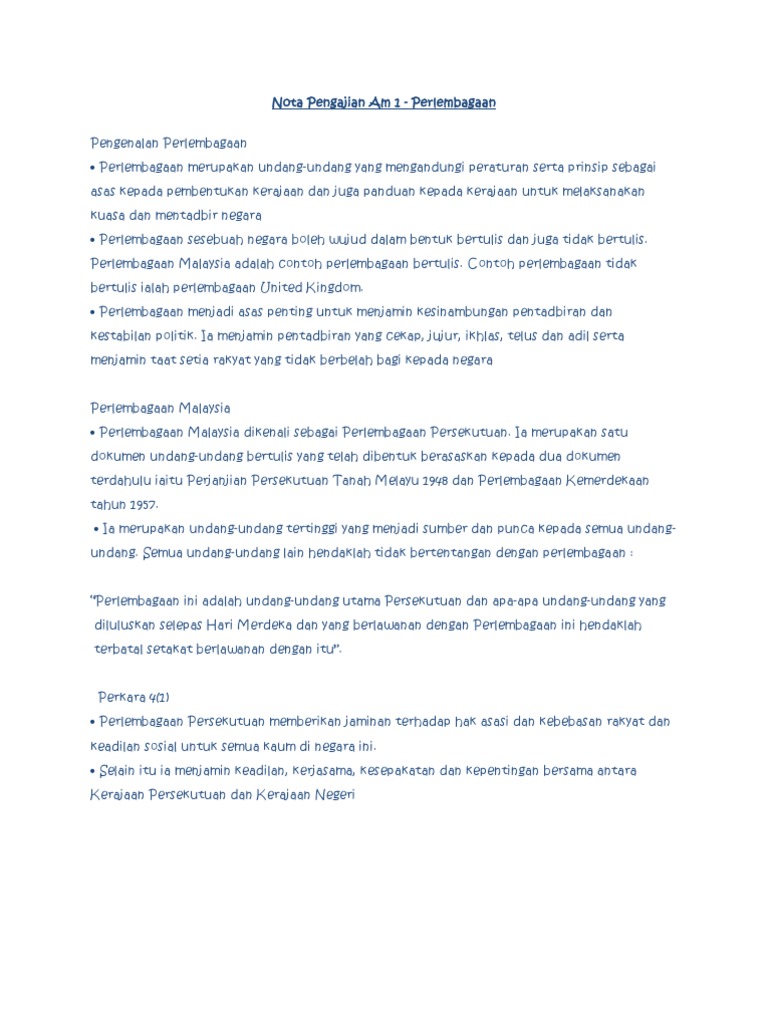 Nota Pengajian Am 1 - Perlembagaan

Pengenalan Perlembagaan

• Perlembagaan merupakan undang-undang yang mengandungi peraturan serta prinsip sebagai asas kepada pembentukan kerajaan dan juga panduan kepada kerajaan untuk melaksanakan kuasa dan mentadbir negara

• Perlembagaan sesebuah negara boleh wujud dalam bentuk bertulis dan juga tidak bertulis. Perlembagaan Malaysia adalah contoh perlembagaan bertulis. Contoh perlembagaan tidak bertulis ialah perlembagaan United Kingdom.

• Perlembagaan menjadi asas penting untuk menjamin kesinambungan pentadbiran dan kestabilan politik. Ia menjamin pentadbiran yang cekap, jujur, ikhlas, telus dan adil serta menjamin taat setia rakyat yang tidak berbelah bagi kepada negara

Perlembagaan Malaysia

• Perlembagaan Malaysia dikenali sebagai Perlembagaan Persekutuan. Ia merupakan satu dokumen undang-undang bertulis yang telah dibentuk berasaskan kepada dua dokumen terdahulu iaitu Perjanjian Persekutuan Tanah Melayu 1948 dan Perlembagaan Kemerdekaan tahun 1957.

• Ia merupakan undang-undang tertinggi yang menjadi sumber dan punca kepada semua undang-undang. Semua undang-undang lain hendaklah tidak bertentangan dengan perlembagaan :

"Perlembagaan ini adalah undang-undang utama Persekutuan dan apa-apa undang-undang yang diluluskan selepas Hari Merdeka dan yang berlawanan dengan Perlembagaan ini hendaklah terbatal setakat berlawanan dengan itu".

Perkara 4(1)

• Perlembagaan Persekutuan memberikan jaminan terhadap hak asasi dan kebebasan rakyat dan keadilan sosial untuk semua kaum di negara ini.

• Selain itu ia menjamin keadilan, kerjasama, kesepakatan dan kepentingan bersama antara Kerajaan Persekutuan dan Kerajaan Negeri